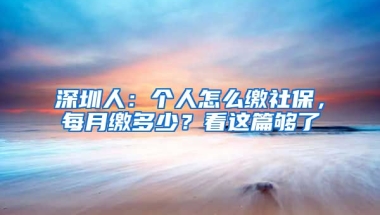 深圳人：个人怎么缴社保，每月缴多少？看这篇够了